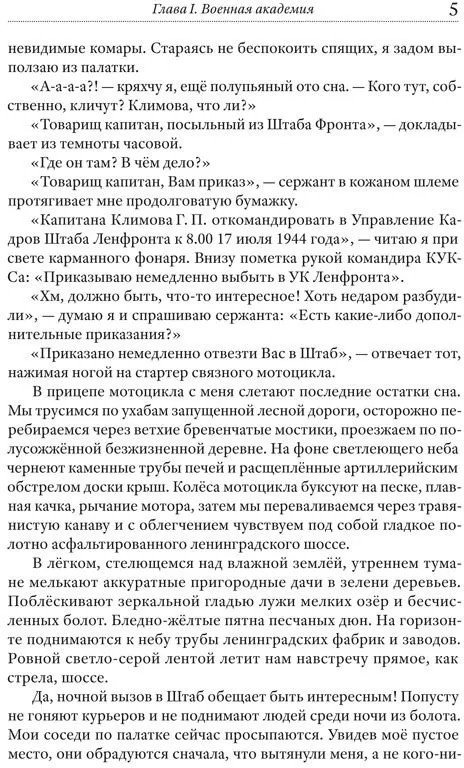 Глава I. Военная академия 5

невидимые комары. Стараясь не беспокоить спящих, я задом выползаю из палатки.

«А-а-а-а?! — кряхчу я, ещё полупьяный ото сна. — Кого тут, собственно, кличут? Климова, что ли?»

«Товарищ капитан, посыльный из Штаба Фронта», — докладывает из темноты часовой.

«Где он там? В чём дело?»

«Товарищ капитан, Вам приказ», — сержант в кожаном шлеме протягивает мне продолговатую бумажку.

«Капитана Климова Г. П. откомандировать в Управление Кадров Штаба Ленфронта к 8.00 17 июля 1944 года», — читаю я при свете карманного фонаря. Внизу пометка рукой командира КУКСа: «Приказываю немедленно выбыть в УК Ленфронта».

«Хм, должно быть, что-то интересное! Хоть недаром разбудили», — думаю я и спрашиваю сержанта: «Есть какие-либо дополнительные приказания?»

«Приказано немедленно отвезти Вас в Штаб», — отвечает тот, нажимая ногой на стартер связного мотоцикла.

В прицепе мотоцикла с меня слетают последние остатки сна. Мы трусимся по ухабам запущенной лесной дороги, осторожно перебираемся через ветхие бревенчатые мостики, проезжаем по полусожжённой безжизненной деревне. На фоне светлеющего неба чернеют каменные трубы печей и расщеплённые артиллерийским обстрелом доски крыш. Колёса мотоцикла буксуют на песке, плавная качка, рычание мотора, затем мы переваливаемся через травянистую канаву и с облегчением чувствуем под собой гладкое полотно асфальтированного ленинградского шоссе.

В лёгком, стелющемся над влажной землёй, утреннем тумане мелькают аккуратные пригородные дачи в зелени деревьев. Поблёскивают зеркальной гладью лужи мелких озёр и бесчисленных болот. Бледно-жёлтые пятна песчаных дюн. На горизонте поднимаются к небу трубы ленинградских фабрик и заводов. Ровной светло-серой лентой летит нам навстречу прямое, как стрела, шоссе.

Да, ночной вызов в Штаб обещает быть интересным! Попусту не гоняют курьеров и не поднимают людей среди ночи из болота. Мои соседи по палатке сейчас просыпаются. Увидев моё пустое место, они обрадуются сначала, что вытянули меня, а не кого-ни-